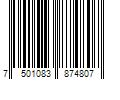 7 501083 874807